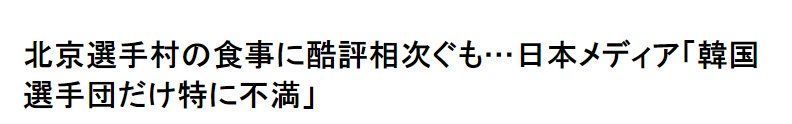 北京選手村の食事に酷評相次ぐも…日本メディア「韓国選手団だけ特に不満」